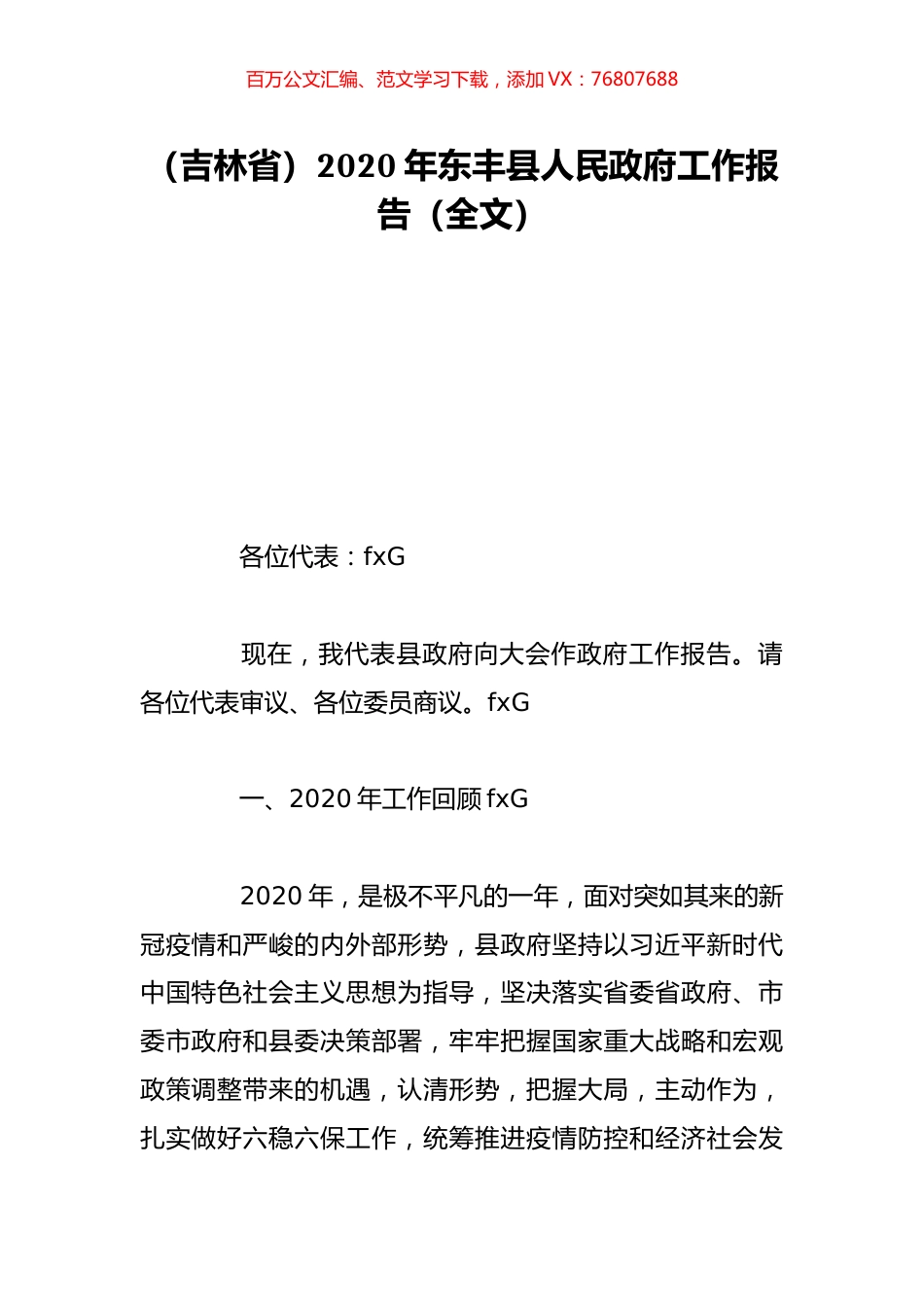 百万公文汇编、范文学习下载，添加 VX：76807688

（吉林省）2020 年东丰县人民政府工作报告（全文）

各位代表：fxG

现在，我代表县政府向大会作政府工作报告。请各位代表审议、各位委员商议。fxG

一、2020 年工作回顾 fxG

2020 年，是极不平凡的一年，面对突如其来的新冠疫情和严峻的内外部形势，县政府坚持以习近平新时代中国特色社会主义思想为指导，坚决落实省委省政府、市委市政府和县委决策部署，牢牢把握国家重大战略和宏观政策调整带来的机遇，认清形势，把握大局，主动作为，扎实做好六稳六保工作，统筹推进疫情防控和经济社会发